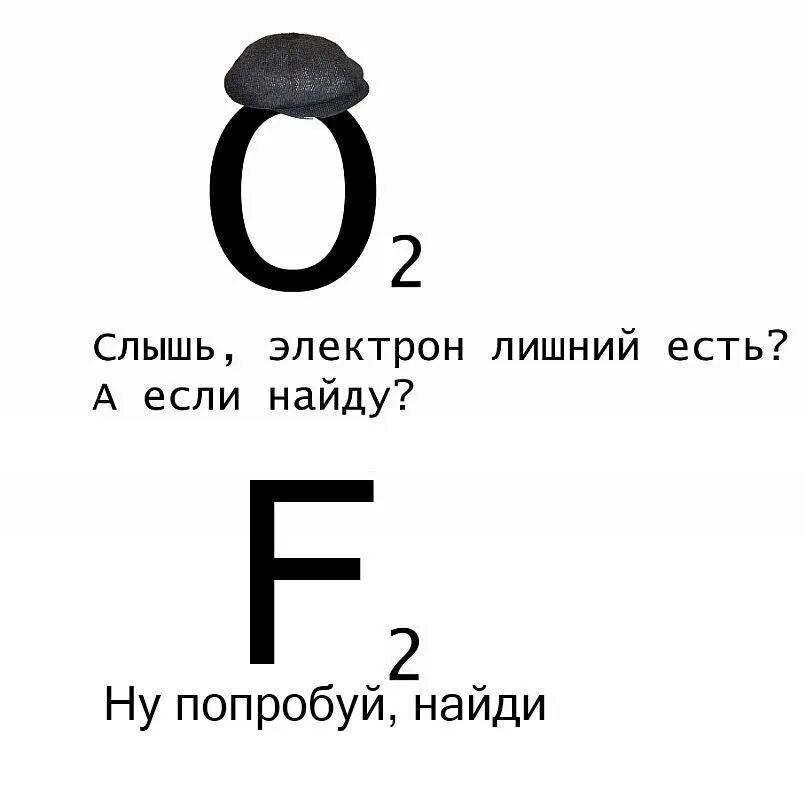 $O_2$

Слышь, электрон лишний есть?
А если найду?

$F_2$

Ну попробуй, найди